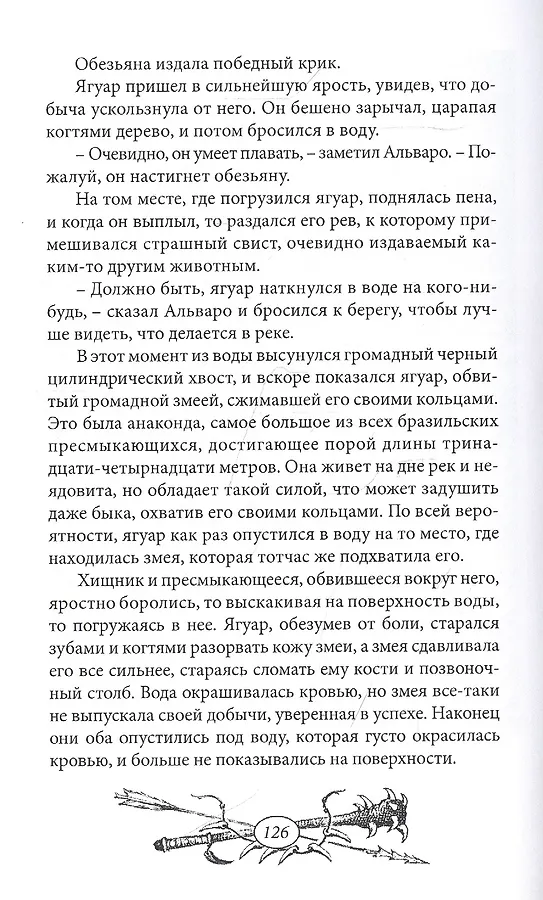 Обезьяна издала победный крик.

Ягуар пришел в сильнейшую ярость, увидев, что добыча ускользнула от него. Он бешено зарычал, царапая когтями дерево, и потом бросился в воду.

– Очевидно, он умеет плавать, – заметил Альваро. – Пожалуй, он настигнет обезьяну.

На том месте, где погрузился ягуар, поднялась пена, и когда он выплыл, то раздался его рев, к которому примешивался страшный свист, очевидно издаваемый каким-то другим животным.

– Должно быть, ягуар наткнулся в воде на кого-нибудь, – сказал Альваро и бросился к берегу, чтобы лучше видеть, что делается в реке.

В этот момент из воды высунулся громадный черный цилиндрический хвост, и вскоре показался ягуар, обвитый громадной змеей, сжимавшей его своими кольцами. Это была анаконда, самое большое из всех бразильских пресмыкающихся, достигающее порой длины тринадцати-четырнадцати метров. Она живет на дне рек и неядовита, но обладает такой силой, что может задушить даже быка, охватив его своими кольцами. По всей вероятности, ягуар как раз опустился в воду на то место, где находилась змея, которая тотчас же подхватила его.

Хищник и пресмыкающееся, обвившееся вокруг него, яростно боролись, то выскакивая на поверхность воды, то погружаясь в нее. Ягуар, обезумев от боли, старался зубами и когтями разорвать кожу змеи, а змея сдавливала его все сильнее, стараясь сломать ему кости и позвоночный столб. Вода окрашивалась кровью, но змея все-таки не выпускала своей добычи, уверенная в успехе. Наконец они оба опустились под воду, которая густо окрасилась кровью, и больше не показывались на поверхности.

126